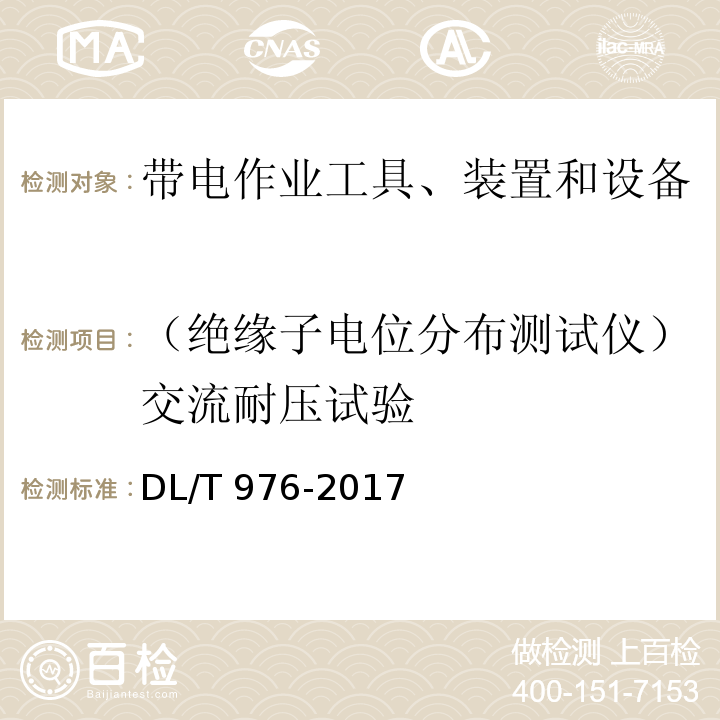 MA CNAS AC ilac-MRA

检测对象：带电作业工具、装置和设备

检测项目：（绝缘子电位分布测试仪）交流耐压试验

检测标准：DL/T 976-2017

百检
Baijiantest.com

做检测 上百检
400-151-7153